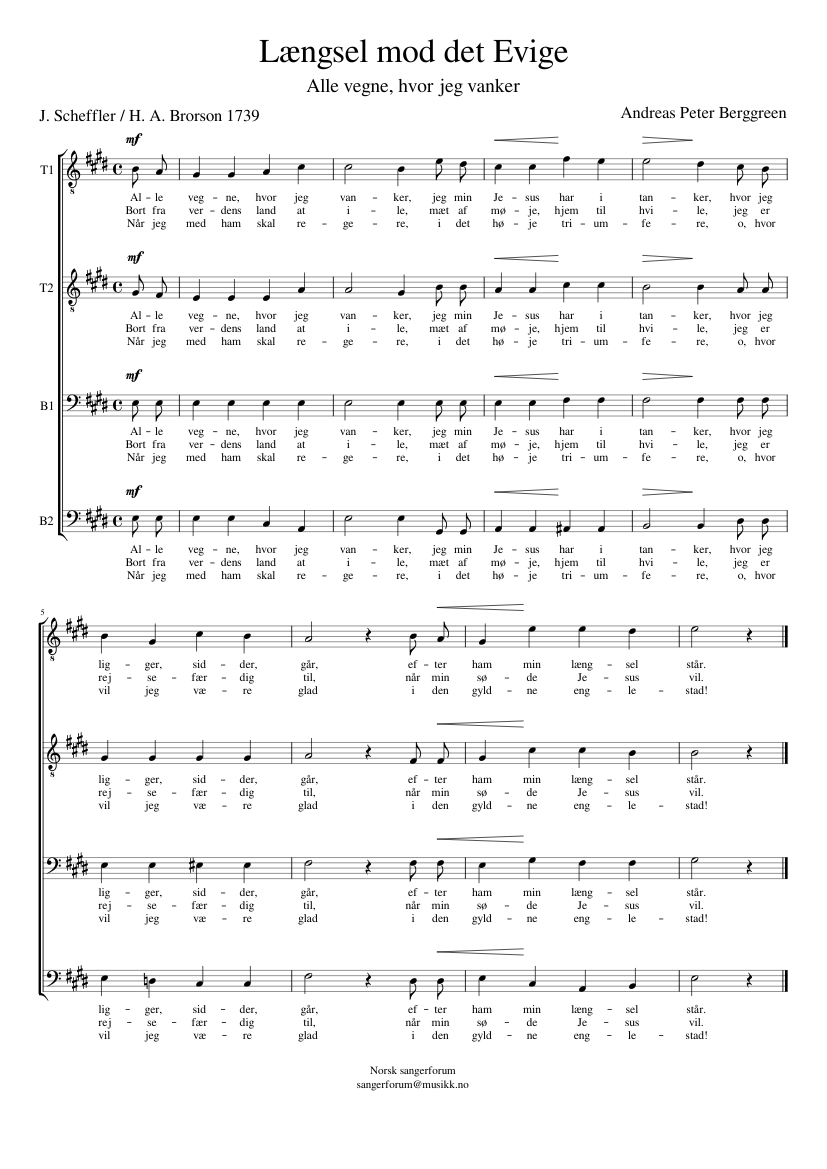 Længsel mod det Evige

Alle vegne, hvor jeg vanker

J. Scheffler / H. A. Brorson 1739

Andreas Peter Berggreen

T1

mf

Al - le veg - ne, hvor jeg van - ker, jeg min Je - sus har i tan - ker, hvor jeg
Bort fra ver - dens land at i - le, mæt af mø - je, hjem til hvi - le, jeg er
Når jeg med ham skal re - ge - re, i det hø - je tri - um - fe - re, o, hvor

T2

mf

Al - le veg - ne, hvor jeg van - ker, jeg min Je - sus har i tan - ker, hvor jeg
Bort fra ver - dens land at i - le, mæt af mø - je, hjem til hvi - le, jeg er
Når jeg med ham skal re - ge - re, i det hø - je tri - um - fe - re, o, hvor

B1

mf

Al - le veg - ne, hvor jeg van - ker, jeg min Je - sus har i tan - ker, hvor jeg
Bort fra ver - dens land at i - le, mæt af mø - je, hjem til hvi - le, jeg er
Når jeg med ham skal re - ge - re, i det hø - je tri - um - fe - re, o, hvor

B2

mf

Al - le veg - ne, hvor jeg van - ker, jeg min Je - sus har i tan - ker, hvor jeg
Bort fra ver - dens land at i - le, mæt af mø - je, hjem til hvi - le, jeg er
Når jeg med ham skal re - ge - re, i det hø - je tri - um - fe - re, o, hvor

5

lig - ger, sid - der, går, ef - ter ham min læng - sel står.
rej - se - fær - dig til, når min sø - de Je - sus vil.
vil jeg væ - re glad i den gyld - ne eng - le - stad!

lig - ger, sid - der, går, ef - ter ham min læng - sel står.
rej - se - fær - dig til, når min sø - de Je - sus vil.
vil jeg væ - re glad i den gyld - ne eng - le - stad!

lig - ger, sid - der, går, ef - ter ham min læng - sel står.
rej - se - fær - dig til, når min sø - de Je - sus vil.
vil jeg væ - re glad i den gyld - ne eng - le - stad!

lig - ger, sid - der, går, ef - ter ham min læng - sel står.
rej - se - fær - dig til, når min sø - de Je - sus vil.
vil jeg væ - re glad i den gyld - ne eng - le - stad!

Norsk sangerforum
sangerforum@musikk.no